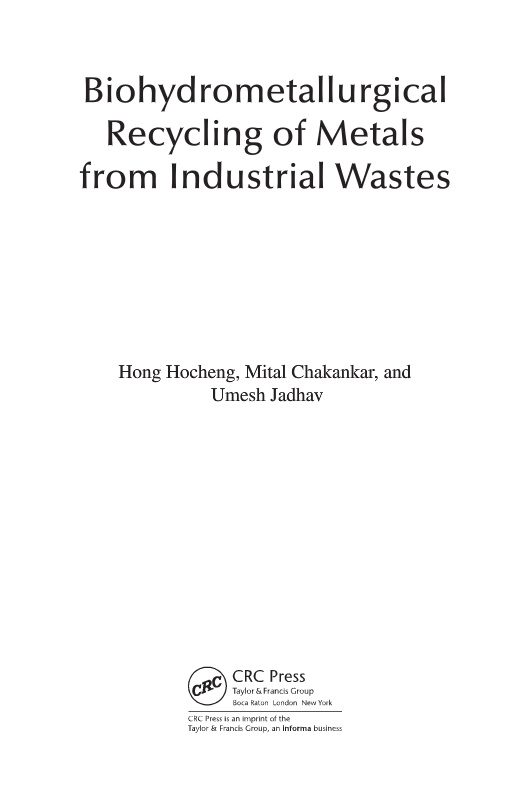 Biohydrometallurgical Recycling of Metals from Industrial Wastes

Hong Hocheng, Mital Chakankar, and Umesh Jadhav

CRC

CRC Press
Taylor & Francis Group
Boca Raton London New York

CRC Press is an imprint of the Taylor & Francis Group, an informa business